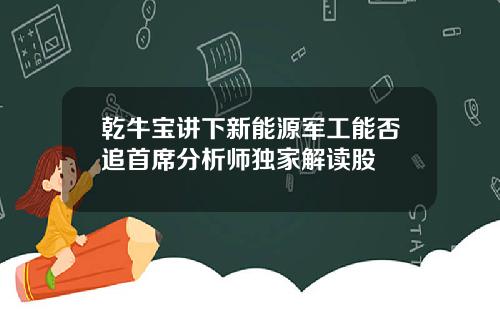 乾牛宝讲下新能源军工能否追首席分析师独家解读股

STAT